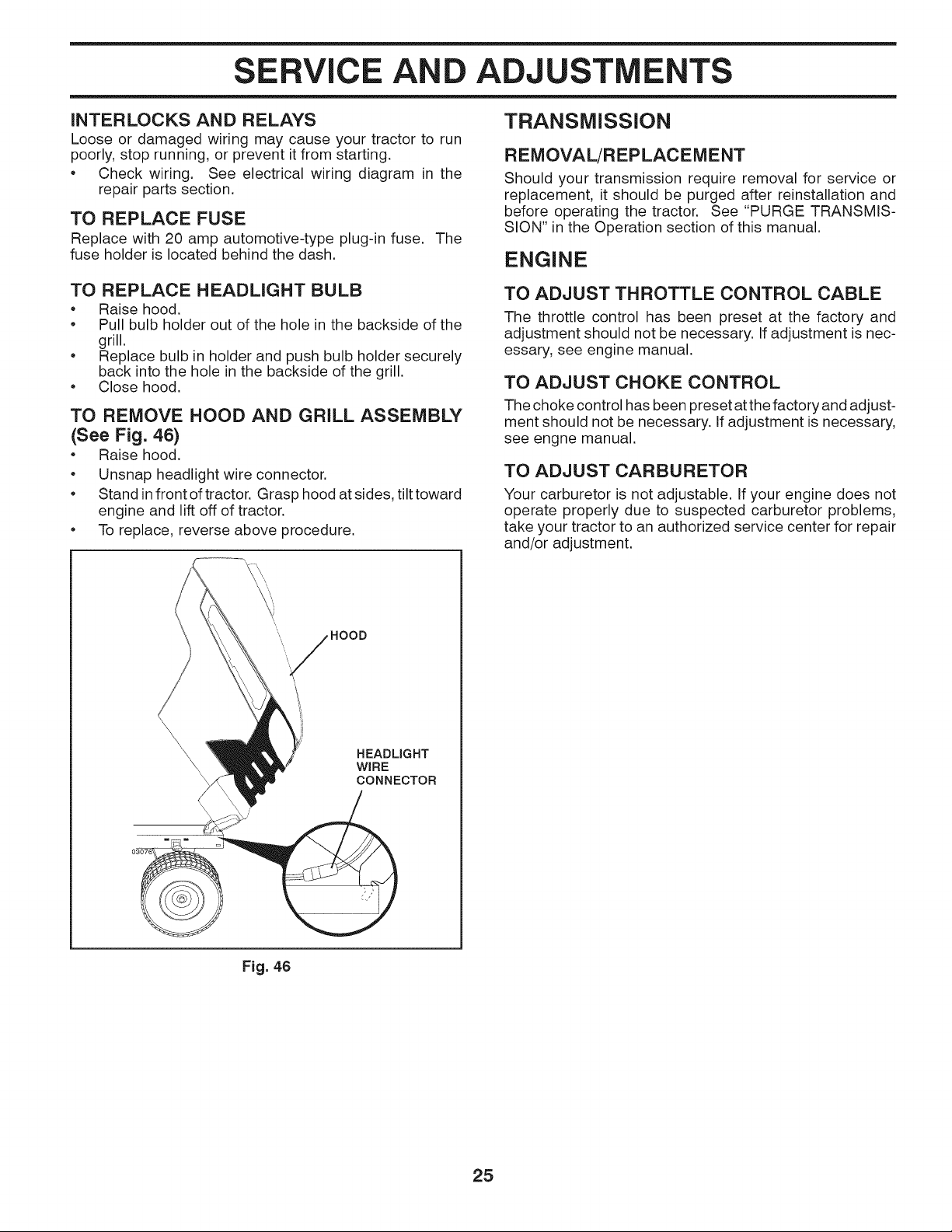 SERVICE AND ADJUSTMENTS

INTERLOCKS AND RELAYS

Loose or damaged wiring may cause your tractor to run poorly, stop running, or prevent it from starting.

• Check wiring. See electrical wiring diagram in the repair parts section.

TO REPLACE FUSE

Replace with 20 amp automotive-type plug-in fuse. The fuse holder is located behind the dash.

TO REPLACE HEADLIGHT BULB

• Raise hood.
• Pull bulb holder out of the hole in the backside of the grill.
• Replace bulb in holder and push bulb holder securely back into the hole in the backside of the grill.
• Close hood.

TO REMOVE HOOD AND GRILL ASSEMBLY (See Fig. 46)

• Raise hood.
• Unsnap headlight wire connector.
• Stand in front of tractor. Grasp hood at sides, tilt toward engine and lift off of tractor.
• To replace, reverse above procedure.

HOOD

HEADLIGHT WIRE CONNECTOR

03076

Fig. 46

TRANSMISSION

REMOVAL/REPLACEMENT

Should your transmission require removal for service or replacement, it should be purged after reinstallation and before operating the tractor. See "PURGE TRANSMISSION" in the Operation section of this manual.

ENGINE

TO ADJUST THROTTLE CONTROL CABLE

The throttle control has been preset at the factory and adjustment should not be necessary. If adjustment is necessary, see engine manual.

TO ADJUST CHOKE CONTROL

The choke control has been preset at the factory and adjustment should not be necessary. If adjustment is necessary, see engne manual.

TO ADJUST CARBURETOR

Your carburetor is not adjustable. If your engine does not operate properly due to suspected carburetor problems, take your tractor to an authorized service center for repair and/or adjustment.

25